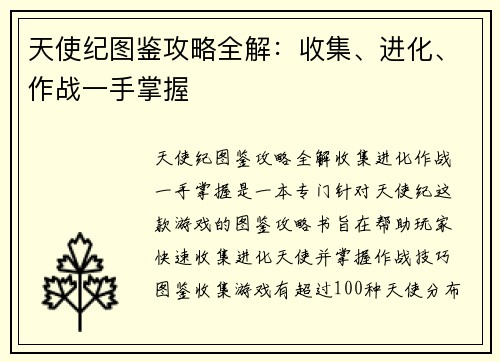 天使纪图鉴攻略全解：收集、进化、作战一手掌握

天使纪图鉴攻略全解收集进化作战一手掌握是一本专门针对天使纪这款游戏的图鉴攻略书旨在帮助玩家快速收集进化天使并掌握作战技巧图鉴收集游戏有超过100种天使分布